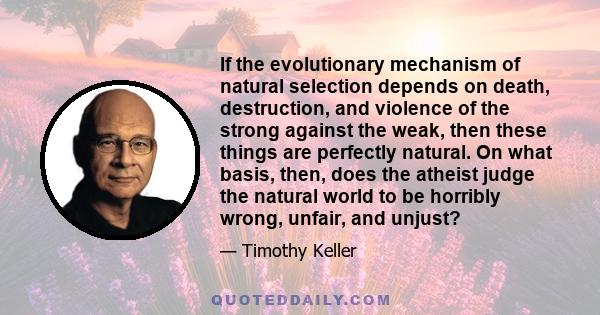 If the evolutionary mechanism of natural selection depends on death, destruction, and violence of the strong against the weak, then these things are perfectly natural. On what basis, then, does the atheist judge the natural world to be horribly wrong, unfair, and unjust?

— Timothy Keller

QUOTEDDAILY.COM